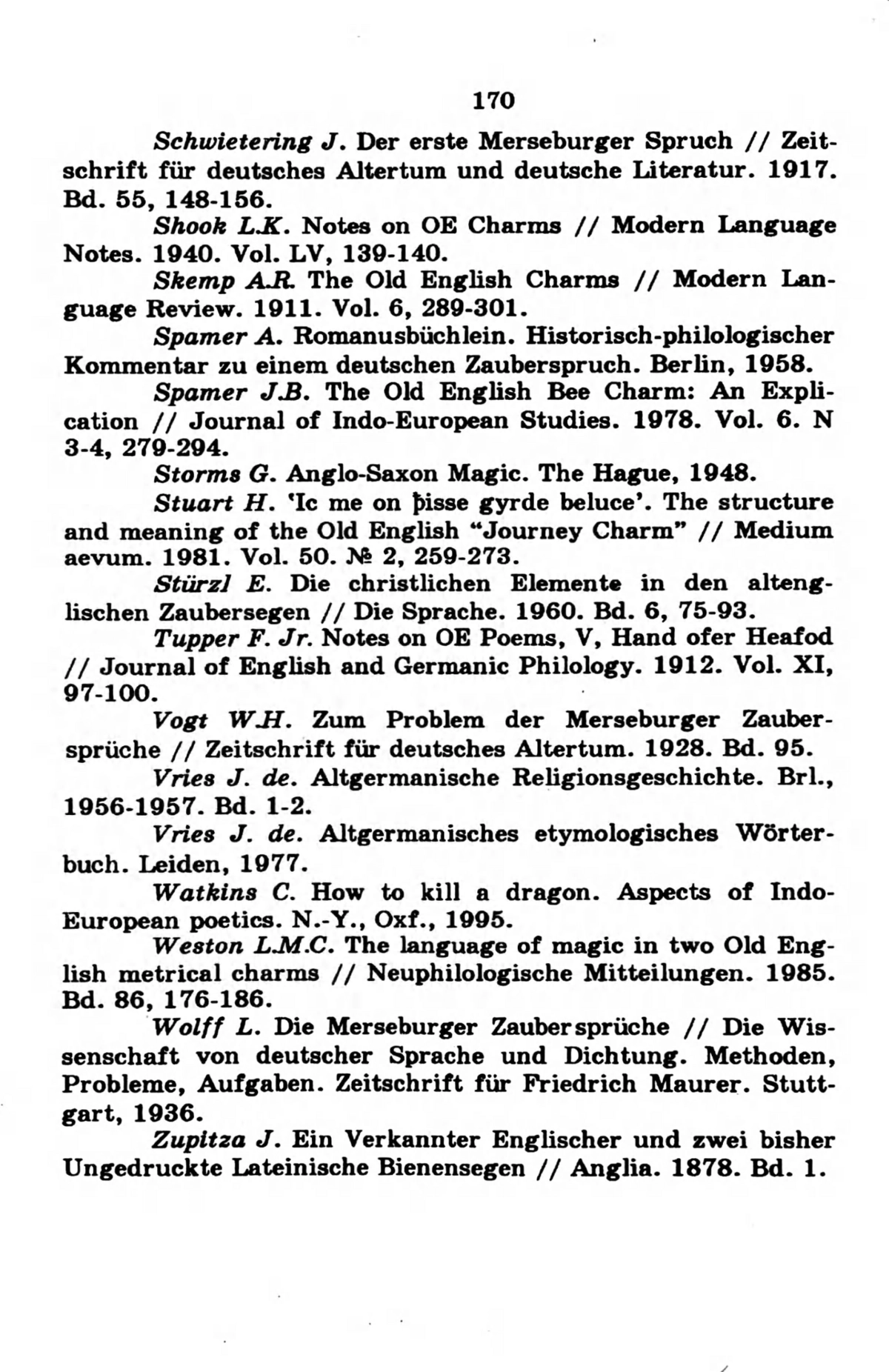 170

Schwietering J. Der erste Merseburger Spruch // Zeitschrift für deutsches Altertum und deutsche Literatur. 1917. Bd. 55, 148-156.

Shook L.K. Notes on OE Charms // Modern Language Notes. 1940. Vol. LV, 139-140.

Skemp A.R. The Old English Charms // Modern Language Review. 1911. Vol. 6, 289-301.

Spamer A. Romanusbüchlein. Historisch-philologischer Kommentar zu einem deutschen Zauberspruch. Berlin, 1958.

Spamer J.B. The Old English Bee Charm: An Explication // Journal of Indo-European Studies. 1978. Vol. 6. N 3-4, 279-294.

Storms G. Anglo-Saxon Magic. The Hague, 1948.

Stuart H. 'Ic me on þisse gyrde beluce'. The structure and meaning of the Old English "Journey Charm" // Medium aevum. 1981. Vol. 50. № 2, 259-273.

Stürzl E. Die christlichen Elemente in den altenglischen Zaubersegen // Die Sprache. 1960. Bd. 6, 75-93.

Tupper F. Jr. Notes on OE Poems, V, Hand ofer Heafod // Journal of English and Germanic Philology. 1912. Vol. XI, 97-100.

Vogt W.H. Zum Problem der Merseburger Zaubersprüche // Zeitschrift für deutsches Altertum. 1928. Bd. 95.

Vries J. de. Altgermanische Religionsgeschichte. Brl., 1956-1957. Bd. 1-2.

Vries J. de. Altgermanisches etymologisches Wörterbuch. Leiden, 1977.

Watkins C. How to kill a dragon. Aspects of Indo-European poetics. N.-Y., Oxf., 1995.

Weston L.M.C. The language of magic in two Old English metrical charms // Neuphilologische Mitteilungen. 1985. Bd. 86, 176-186.

Wolff L. Die Merseburger Zaubersprüche // Die Wissenschaft von deutscher Sprache und Dichtung. Methoden, Probleme, Aufgaben. Zeitschrift für Friedrich Maurer. Stuttgart, 1936.

Zupitza J. Ein Verkannter Englischer und zwei bisher Ungedruckte Lateinische Bienensegen // Anglia. 1878. Bd. 1.